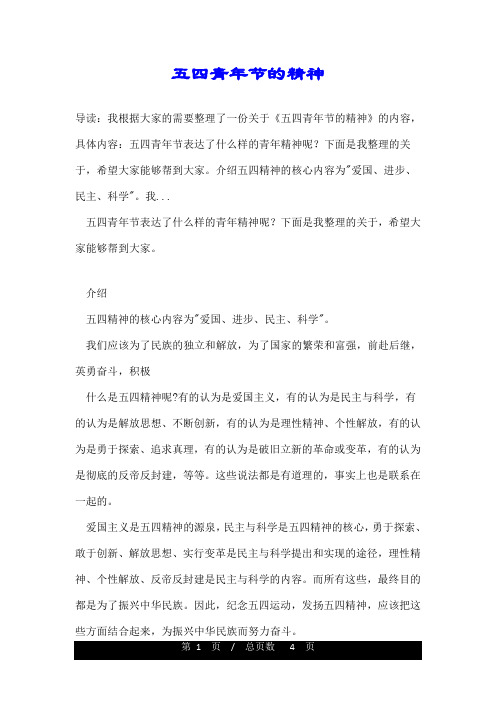 五四青年节的精神

导读：我根据大家的需要整理了一份关于《五四青年节的精神》的内容，具体内容：五四青年节表达了什么样的青年精神呢？下面是我整理的关于，希望大家能够帮到大家。介绍五四精神的核心内容为"爱国、进步、民主、科学"。我...

五四青年节表达了什么样的青年精神呢？下面是我整理的关于，希望大家能够帮到大家。

介绍

五四精神的核心内容为"爱国、进步、民主、科学"。

我们应该为了民族的独立和解放，为了国家的繁荣和富强，前赴后继，英勇奋斗，积极

什么是五四精神呢?有的认为是爱国主义，有的认为是民主与科学，有的认为是解放思想、不断创新，有的认为是理性精神、个性解放，有的认为是勇于探索、追求真理，有的认为是破旧立新的革命或变革，有的认为是彻底的反帝反封建，等等。这些说法都是有道理的，事实上也是联系在一起的。

爱国主义是五四精神的源泉，民主与科学是五四精神的核心，勇于探索、敢于创新、解放思想、实行变革是民主与科学提出和实现的途径，理性精神、个性解放、反帝反封建是民主与科学的内容。而所有这些，最终目的都是为了振兴中华民族。因此，纪念五四运动，发扬五四精神，应该把这些方面结合起来，为振兴中华民族而努力奋斗。

第 1 页 / 总页数 4 页